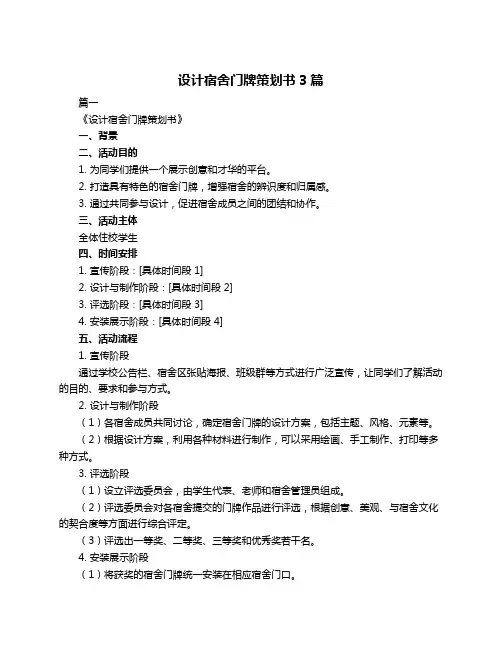 设计宿舍门牌策划书 3 篇

篇一

《设计宿舍门牌策划书》

一、背景

二、活动目的

1. 为同学们提供一个展示创意和才华的平台。

2. 打造具有特色的宿舍门牌，增强宿舍的辨识度和归属感。

3. 通过共同参与设计，促进宿舍成员之间的团结和协作。

三、活动主体

全体住校学生

四、时间安排

1. 宣传阶段：[具体时间段 1]

2. 设计与制作阶段：[具体时间段 2]

3. 评选阶段：[具体时间段 3]

4. 安装展示阶段：[具体时间段 4]

五、活动流程

1. 宣传阶段

通过学校公告栏、宿舍区张贴海报、班级群等方式进行广泛宣传，让同学们了解活动的目的、要求和参与方式。

2. 设计与制作阶段

（1）各宿舍成员共同讨论，确定宿舍门牌的设计方案，包括主题、风格、元素等。

（2）根据设计方案，利用各种材料进行制作，可以采用绘画、手工制作、打印等多种方式。

3. 评选阶段

（1）设立评选委员会，由学生代表、老师和宿舍管理员组成。

（2）评选委员会对各宿舍提交的门牌作品进行评选，根据创意、美观、与宿舍文化的契合度等方面进行综合评定。

（3）评选出一等奖、二等奖、三等奖和优秀奖若干名。

4. 安装展示阶段

（1）将获奖的宿舍门牌统一安装在相应宿舍门口。